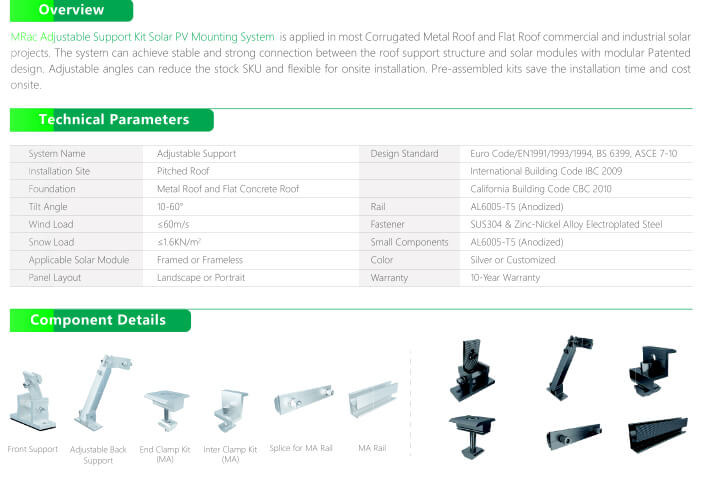 Overview

MRac Adjustable Support Kit Solar PV Mounting System is applied in most Corrugated Metal Roof and Flat Roof commercial and industrial solar projects. The system can achieve stable and strong connection between the roof support structure and solar modules with modular Patented design. Adjustable angles can reduce the stock SKU and flexible for onsite installation. Pre-assembled kits save the installation time and cost onsite.

Technical Parameters

| System Name | Adjustable Support | Design Standard | Euro Code/EN1991/1993/1994, BS 6399, ASCE 7-10 |
|---|---|---|---|
| Installation Site | Pitched Roof | | International Building Code IBC 2009 |
| Foundation | Metal Roof and Flat Concrete Roof | | California Building Code CBC 2010 |
| Tilt Angle | 10-60° | Rail | AL6005-T5 (Anodized) |
| Wind Load | ≤60m/s | Fastener | SUS304 & Zinc-Nickel Alloy Electroplated Steel |
| Snow Load | ≤1.6KN/m² | Small Components | AL6005-T5 (Anodized) |
| Applicable Solar Module | Framed or Frameless | Color | Silver or Customized |
| Panel Layout | Landscape or Portrait | Warranty | 10-Year Warranty |

Component Details

Front Support

Adjustable Back Support

End Clamp Kit (MA)

Inter Clamp Kit (MA)

Splice for MA Rail

MA Rail